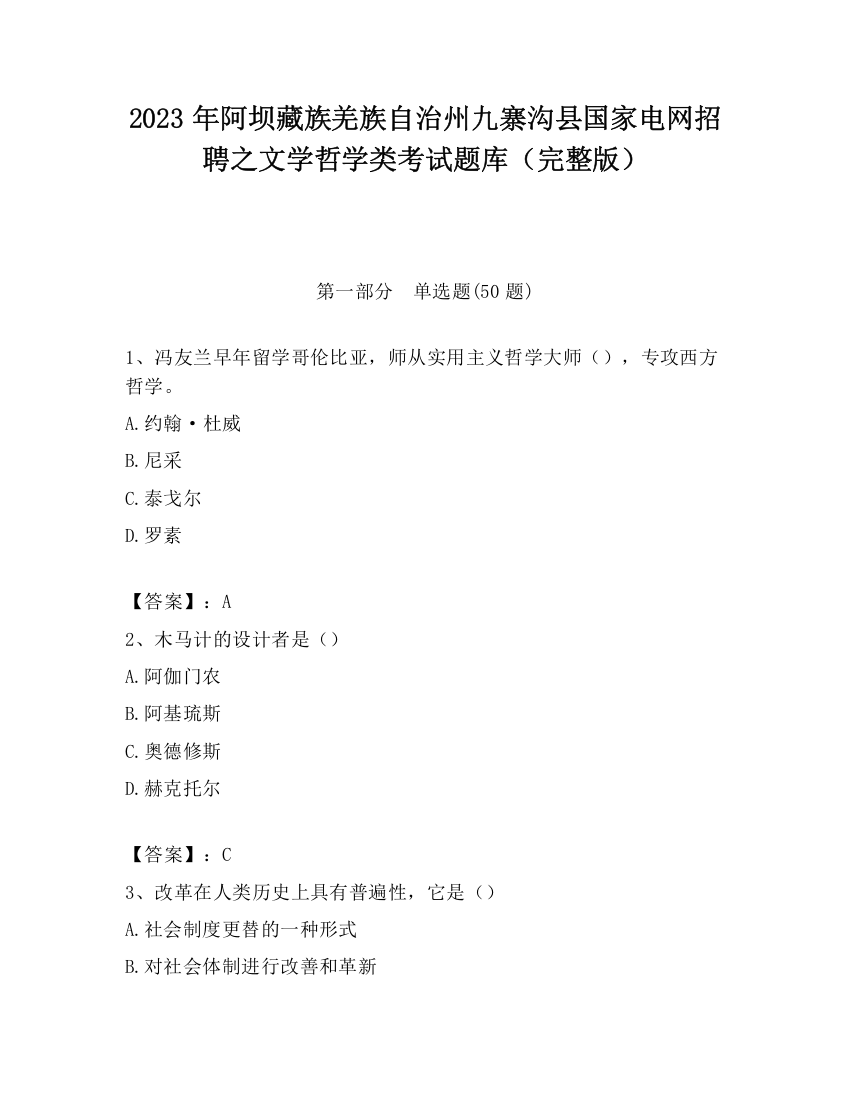 2023 年阿坝藏族羌族自治州九寨沟县国家电网招聘之文学哲学类考试题库（完整版）

第一部分　单选题(50 题)

1、冯友兰早年留学哥伦比亚，师从实用主义哲学大师（），专攻西方哲学。

A.约翰·杜威

B.尼采

C.泰戈尔

D.罗素

【答案】：A

2、木马计的设计者是（）

A.阿伽门农

B.阿基琉斯

C.奥德修斯

D.赫克托尔

【答案】：C

3、改革在人类历史上具有普遍性，它是（）

A.社会制度更替的一种形式

B.对社会体制进行改善和革新